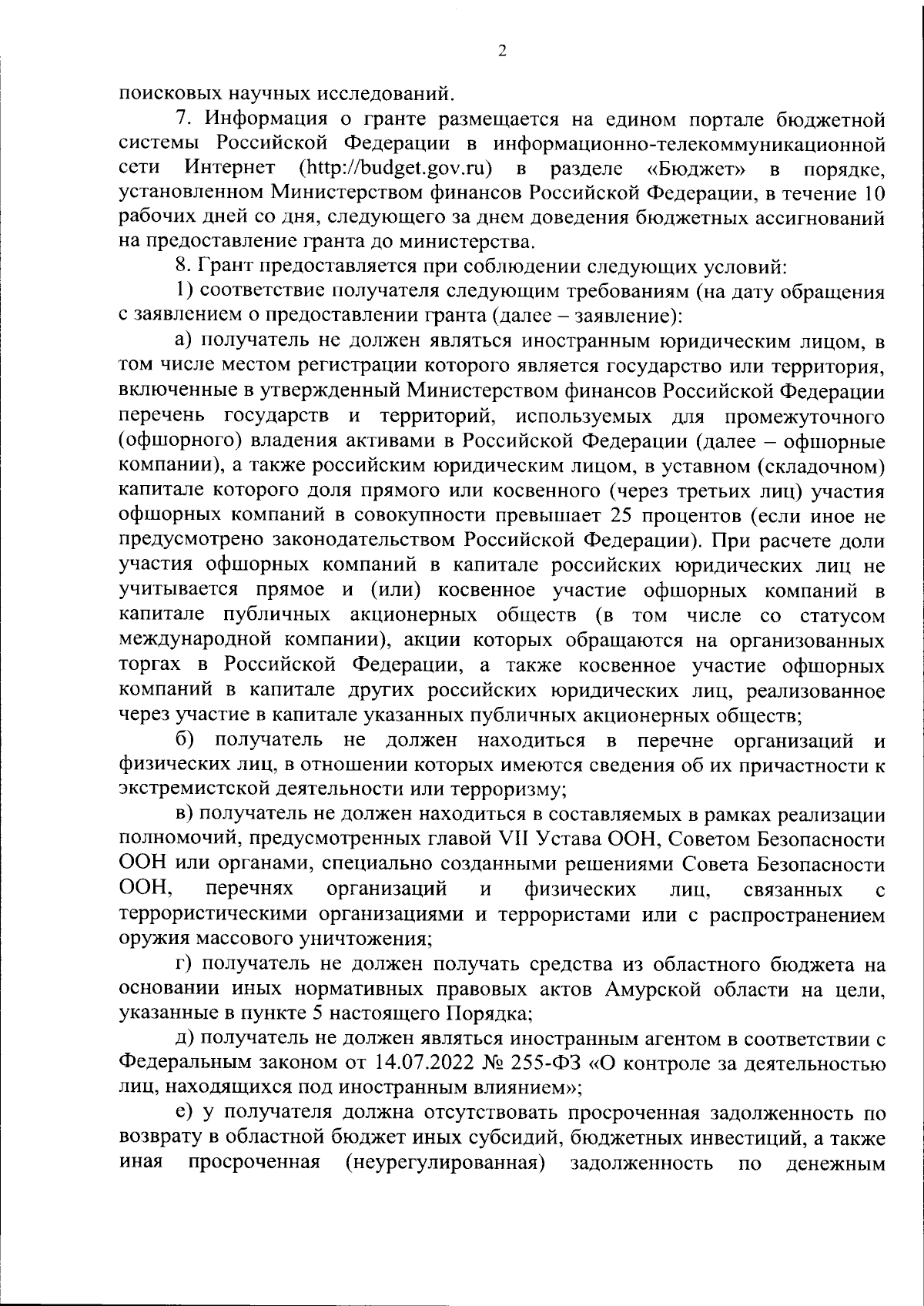 2

поисковых научных исследований.

7. Информация о гранте размещается на едином портале бюджетной системы Российской Федерации в информационно-телекоммуникационной сети Интернет (http://budget.gov.ru) в разделе «Бюджет» в порядке, установленном Министерством финансов Российской Федерации, в течение 10 рабочих дней со дня, следующего за днем доведения бюджетных ассигнований на предоставление гранта до министерства.

8. Грант предоставляется при соблюдении следующих условий:

1) соответствие получателя следующим требованиям (на дату обращения с заявлением о предоставлении гранта (далее – заявление):

а) получатель не должен являться иностранным юридическим лицом, в том числе местом регистрации которого является государство или территория, включенные в утвержденный Министерством финансов Российской Федерации перечень государств и территорий, используемых для промежуточного (офшорного) владения активами в Российской Федерации (далее – офшорные компании), а также российским юридическим лицом, в уставном (складочном) капитале которого доля прямого или косвенного (через третьих лиц) участия офшорных компаний в совокупности превышает 25 процентов (если иное не предусмотрено законодательством Российской Федерации). При расчете доли участия офшорных компаний в капитале российских юридических лиц не учитывается прямое и (или) косвенное участие офшорных компаний в капитале публичных акционерных обществ (в том числе со статусом международной компании), акции которых обращаются на организованных торгах в Российской Федерации, а также косвенное участие офшорных компаний в капитале других российских юридических лиц, реализованное через участие в капитале указанных публичных акционерных обществ;

б) получатель не должен находиться в перечне организаций и физических лиц, в отношении которых имеются сведения об их причастности к экстремистской деятельности или терроризму;

в) получатель не должен находиться в составляемых в рамках реализации полномочий, предусмотренных главой VII Устава ООН, Советом Безопасности ООН или органами, специально созданными решениями Совета Безопасности ООН, перечнях организаций и физических лиц, связанных с террористическими организациями и террористами или с распространением оружия массового уничтожения;

г) получатель не должен получать средства из областного бюджета на основании иных нормативных правовых актов Амурской области на цели, указанные в пункте 5 настоящего Порядка;

д) получатель не должен являться иностранным агентом в соответствии с Федеральным законом от 14.07.2022 № 255-ФЗ «О контроле за деятельностью лиц, находящихся под иностранным влиянием»;

е) у получателя должна отсутствовать просроченная задолженность по возврату в областной бюджет иных субсидий, бюджетных инвестиций, а также иная просроченная (неурегулированная) задолженность по денежным